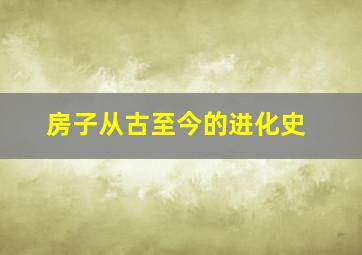 房子从古至今的进化史